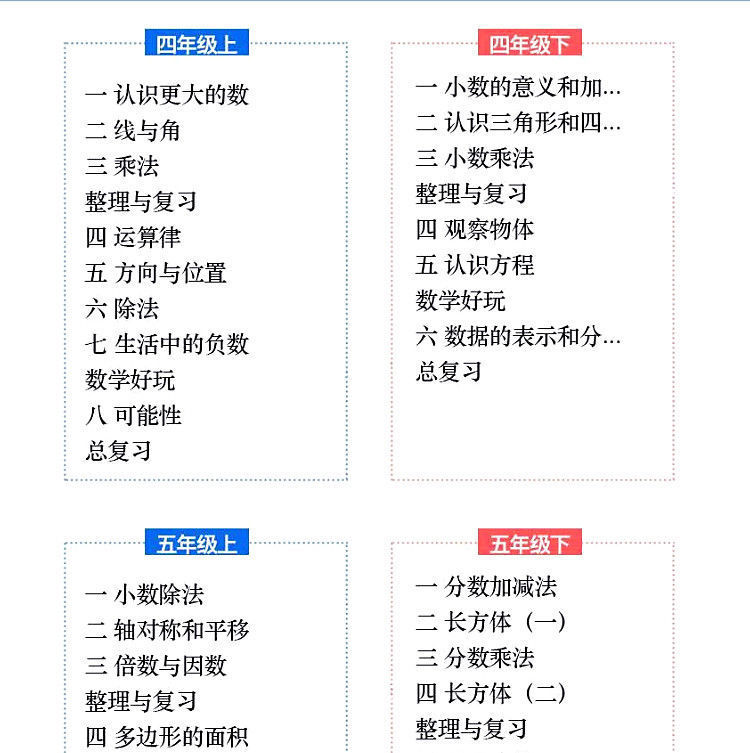 四年级上

一 认识更大的数
二 线与角
三 乘法
整理与复习
四 运算律
五 方向与位置
六 除法
七 生活中的负数
数学好玩
八 可能性
总复习

四年级下

一 小数的意义和加...
二 认识三角形和四...
三 小数乘法
整理与复习
四 观察物体
五 认识方程
数学好玩
六 数据的表示和分...
总复习

五年级上

一 小数除法
二 轴对称和平移
三 倍数与因数
整理与复习
四 多边形的面积

五年级下

一 分数加减法
二 长方体（一）
三 分数乘法
四 长方体（二）
整理与复习